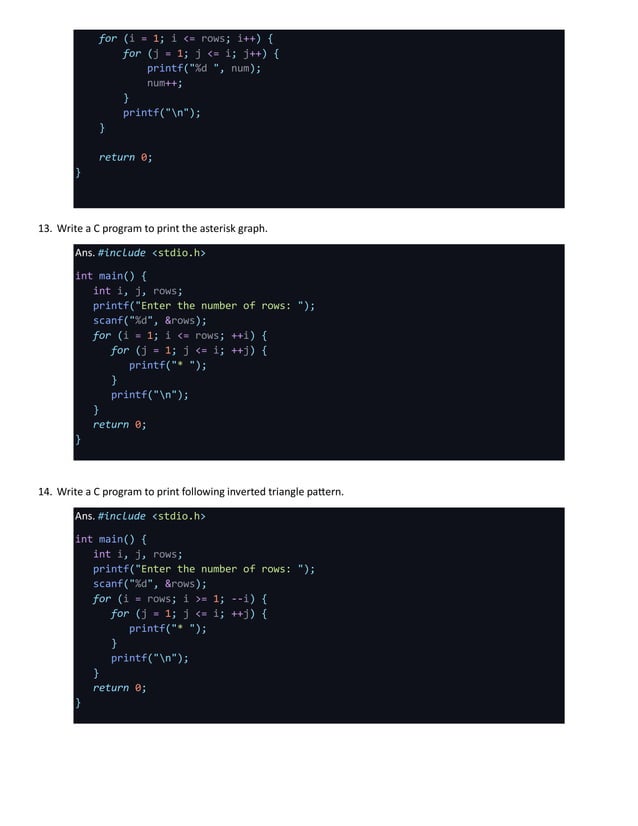 for (i = 1; i <= rows; i++) {
    for (j = 1; j <= i; j++) {
        printf("%d ", num);
        num++;
    }
    printf("\n");
}

return 0;
}

13. Write a C program to print the asterisk graph.

Ans. #include <stdio.h>

int main() {
    int i, j, rows;
    printf("Enter the number of rows: ");
    scanf("%d", &rows);
    for (i = 1; i <= rows; ++i) {
        for (j = 1; j <= i; ++j) {
            printf("* ");
        }
        printf("\n");
    }
    return 0;
}

14. Write a C program to print following inverted triangle pattern.

Ans. #include <stdio.h>

int main() {
    int i, j, rows;
    printf("Enter the number of rows: ");
    scanf("%d", &rows);
    for (i = rows; i >= 1; --i) {
        for (j = 1; j <= i; ++j) {
            printf("* ");
        }
        printf("\n");
    }
    return 0;
}